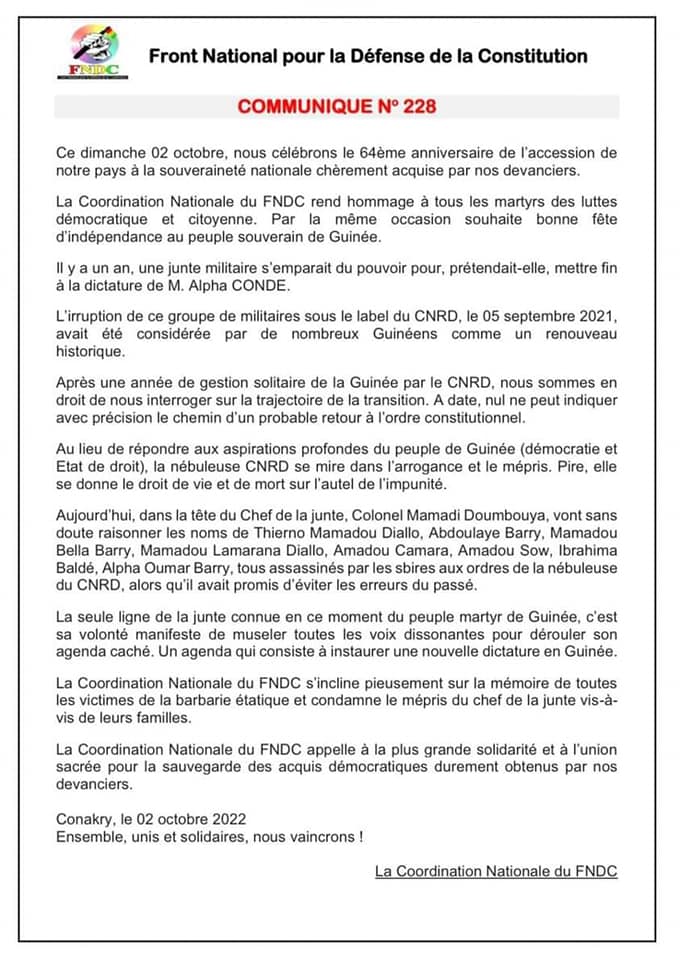 FNDC

Front National pour la Défense de la Constitution

COMMUNIQUE N° 228

Ce dimanche 02 octobre, nous célébrons le 64ème anniversaire de l'accession de notre pays à la souveraineté nationale chèrement acquise par nos devanciers.

La Coordination Nationale du FNDC rend hommage à tous les martyrs des luttes démocratique et citoyenne. Par la même occasion souhaite bonne fête d'indépendance au peuple souverain de Guinée.

Il y a un an, une junte militaire s'emparait du pouvoir pour, prétendait-elle, mettre fin à la dictature de M. Alpha CONDE.

L'irruption de ce groupe de militaires sous le label du CNRD, le 05 septembre 2021, avait été considérée par de nombreux Guinéens comme un renouveau historique.

Après une année de gestion solitaire de la Guinée par le CNRD, nous sommes en droit de nous interroger sur la trajectoire de la transition. A date, nul ne peut indiquer avec précision le chemin d'un probable retour à l'ordre constitutionnel.

Au lieu de répondre aux aspirations profondes du peuple de Guinée (démocratie et Etat de droit), la nébuleuse CNRD se mire dans l'arrogance et le mépris. Pire, elle se donne le droit de vie et de mort sur l'autel de l'impunité.

Aujourd'hui, dans la tête du Chef de la junte, Colonel Mamadi Doumbouya, vont sans doute raisonner les noms de Thierno Mamadou Diallo, Abdoulaye Barry, Mamadou Bella Barry, Mamadou Lamarana Diallo, Amadou Camara, Amadou Sow, Ibrahima Baldé, Alpha Oumar Barry, tous assassinés par les sbires aux ordres de la nébuleuse du CNRD, alors qu'il avait promis d'éviter les erreurs du passé.

La seule ligne de la junte connue en ce moment du peuple martyr de Guinée, c'est sa volonté manifeste de museler toutes les voix dissonantes pour dérouler son agenda caché. Un agenda qui consiste à instaurer une nouvelle dictature en Guinée.

La Coordination Nationale du FNDC s'incline pieusement sur la mémoire de toutes les victimes de la barbarie étatique et condamne le mépris du chef de la junte vis-à-vis de leurs familles.

La Coordination Nationale du FNDC appelle à la plus grande solidarité et à l'union sacrée pour la sauvegarde des acquis démocratiques durement obtenus par nos devanciers.

Conakry, le 02 octobre 2022
Ensemble, unis et solidaires, nous vaincrons !

La Coordination Nationale du FNDC